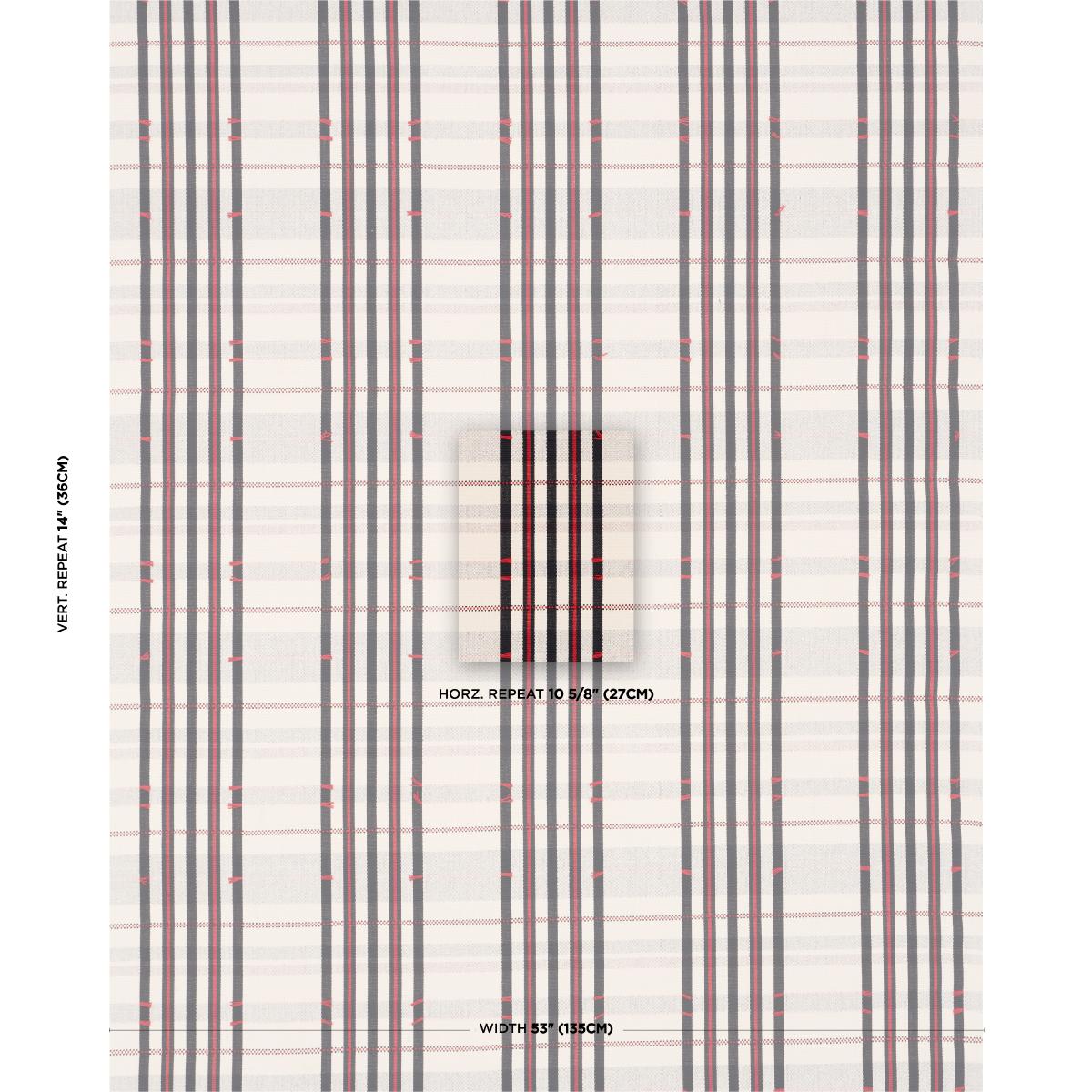 VERT. REPEAT 14" (36CM)

HORZ. REPEAT 10 5/8" (27CM)

WIDTH 53" (135CM)